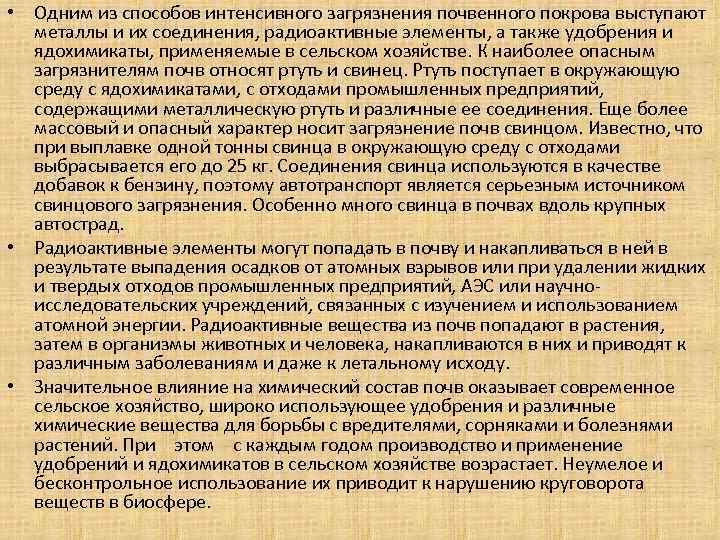 • Одним из способов интенсивного загрязнения почвенного покрова выступают металлы и их соединения, радиоактивные элементы, а также удобрения и ядохимикаты, применяемые в сельском хозяйстве. К наиболее опасным загрязнителям почв относят ртуть и свинец. Ртуть поступает в окружающую среду с ядохимикатами, с отходами промышленных предприятий, содержащими металлическую ртуть и различные ее соединения. Еще более массовый и опасный характер носит загрязнение почв свинцом. Известно, что при выплавке одной тонны свинца в окружающую среду с отходами выбрасывается его до 25 кг. Соединения свинца используются в качестве добавок к бензину, поэтому автотранспорт является серьезным источником свинцового загрязнения. Особенно много свинца в почвах вдоль крупных автострад.

• Радиоактивные элементы могут попадать в почву и накапливаться в ней в результате выпадения осадков от атомных взрывов или при удалении жидких и твердых отходов промышленных предприятий, АЭС или научно-исследовательских учреждений, связанных с изучением и использованием атомной энергии. Радиоактивные вещества из почв попадают в растения, затем в организмы животных и человека, накапливаются в них и приводят к различным заболеваниям и даже к летальному исходу.

• Значительное влияние на химический состав почв оказывает современное сельское хозяйство, широко использующее удобрения и различные химические вещества для борьбы с вредителями, сорняками и болезнями растений. При этом с каждым годом производство и применение удобрений и ядохимикатов в сельском хозяйстве возрастает. Неумелое и бесконтрольное использование их приводит к нарушению круговорота веществ в биосфере.